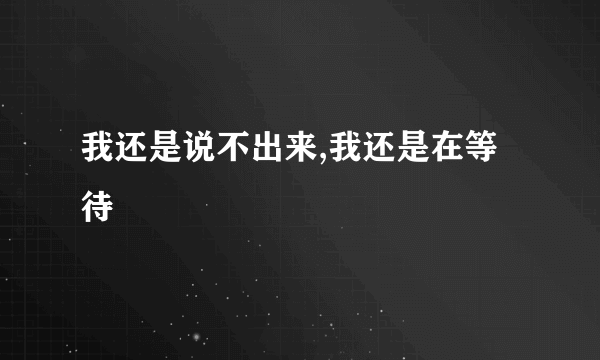 我还是说不出来,我还是在等待